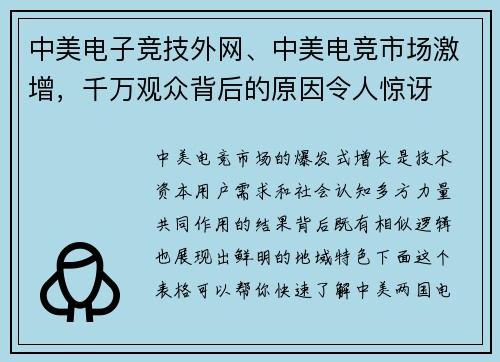 中美电子竞技外网、中美电竞市场激增，千万观众背后的原因令人惊讶

中美电竞市场的爆发式增长是技术资本用户需求和社会认知多方力量共同作用的结果背后既有相似逻辑也展现出鲜明的地域特色下面这个表格可以帮你快速了解中美两国电